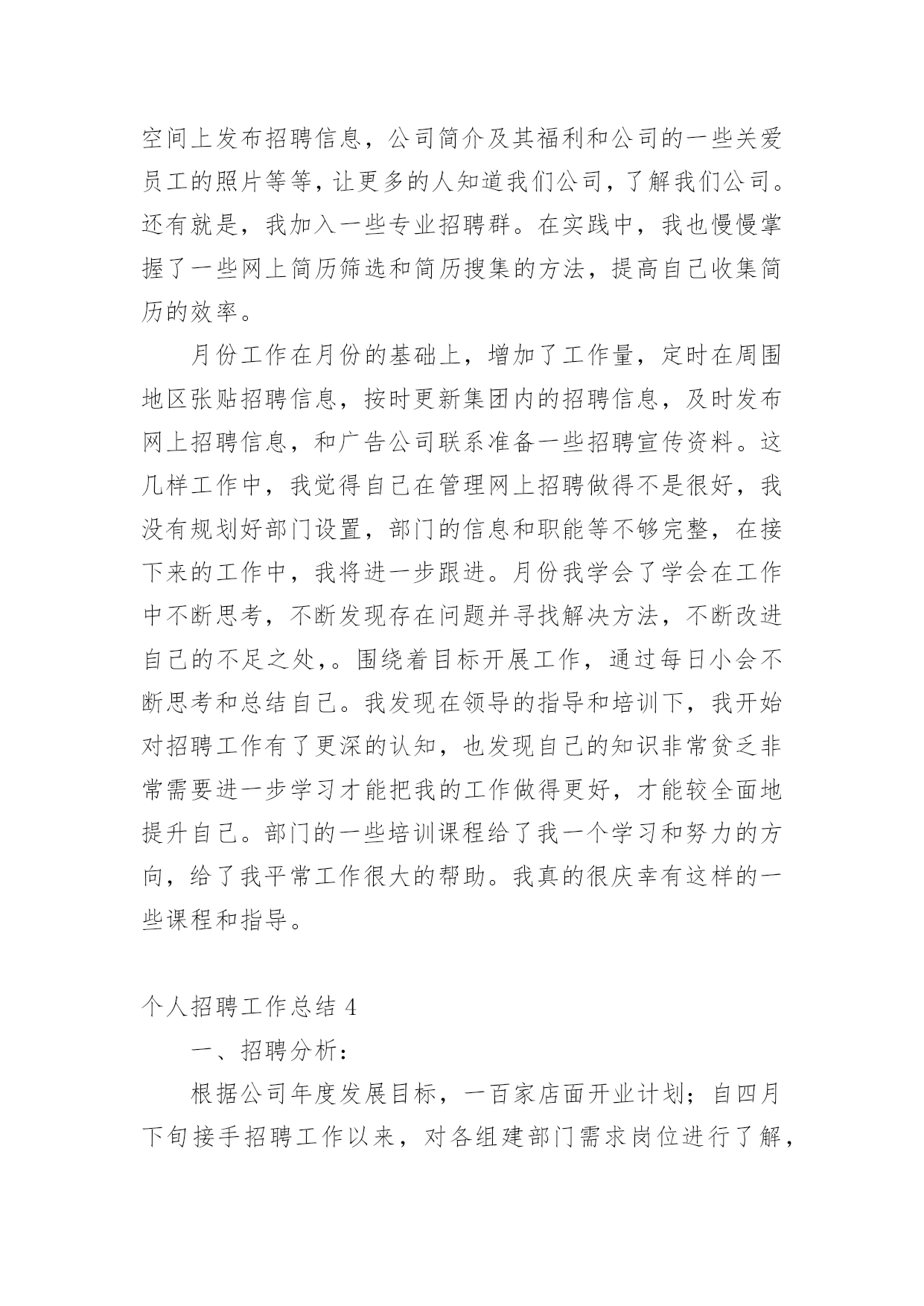 空间上发布招聘信息，公司简介及其福利和公司的一些关爱员工的照片等等，让更多的人知道我们公司，了解我们公司。还有就是，我加入一些专业招聘群。在实践中，我也慢慢掌握了一些网上简历筛选和简历搜集的方法，提高自己收集简历的效率。

月份工作在月份的基础上，增加了工作量，定时在周围地区张贴招聘信息，按时更新集团内的招聘信息，及时发布网上招聘信息，和广告公司联系准备一些招聘宣传资料。这几样工作中，我觉得自己在管理网上招聘做得不是很好，我没有规划好部门设置，部门的信息和职能等不够完整，在接下来的工作中，我将进一步跟进。月份我学会了学会在工作中不断思考，不断发现存在问题并寻找解决方法，不断改进自己的不足之处，。围绕着目标开展工作，通过每日小会不断思考和总结自己。我发现在领导的指导和培训下，我开始对招聘工作有了更深的认知，也发现自己的知识非常贫乏非常需要进一步学习才能把我的工作做得更好，才能较全面地提升自己。部门的一些培训课程给了我一个学习和努力的方向，给了我平常工作很大的帮助。我真的很庆幸有这样的一些课程和指导。

个人招聘工作总结 4

一、招聘分析：

根据公司年度发展目标，一百家店面开业计划；自四月下旬接手招聘工作以来，对各组建部门需求岗位进行了解，